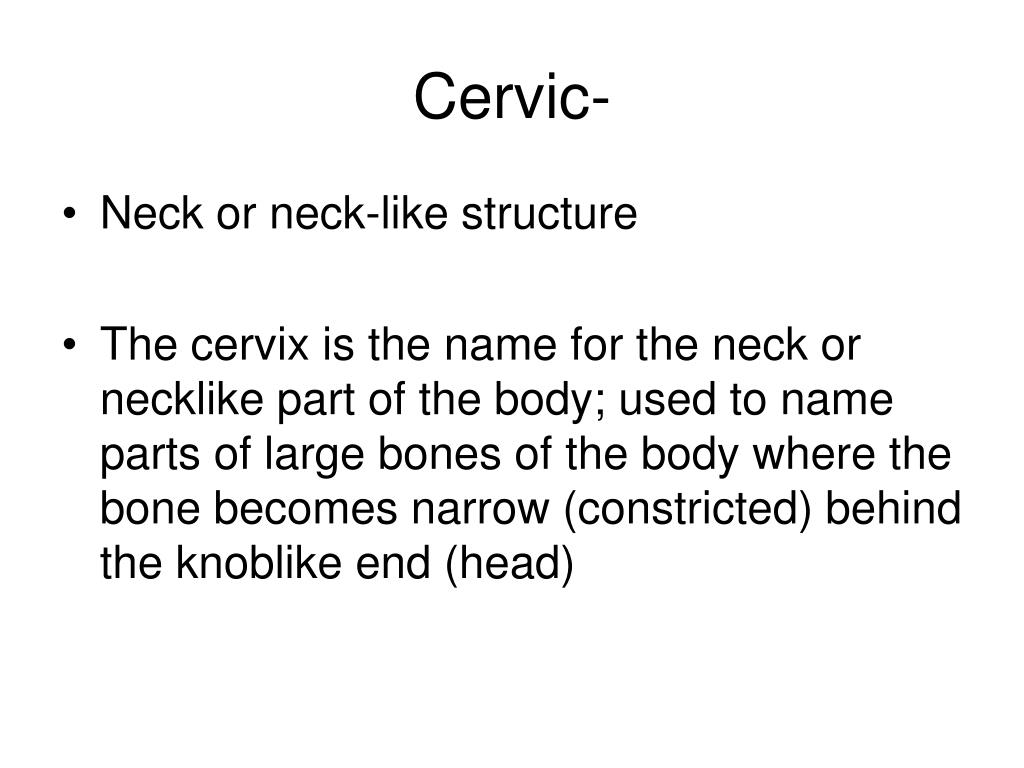 Cervic-

• Neck or neck-like structure

• The cervix is the name for the neck or necklike part of the body; used to name parts of large bones of the body where the bone becomes narrow (constricted) behind the knoblike end (head)